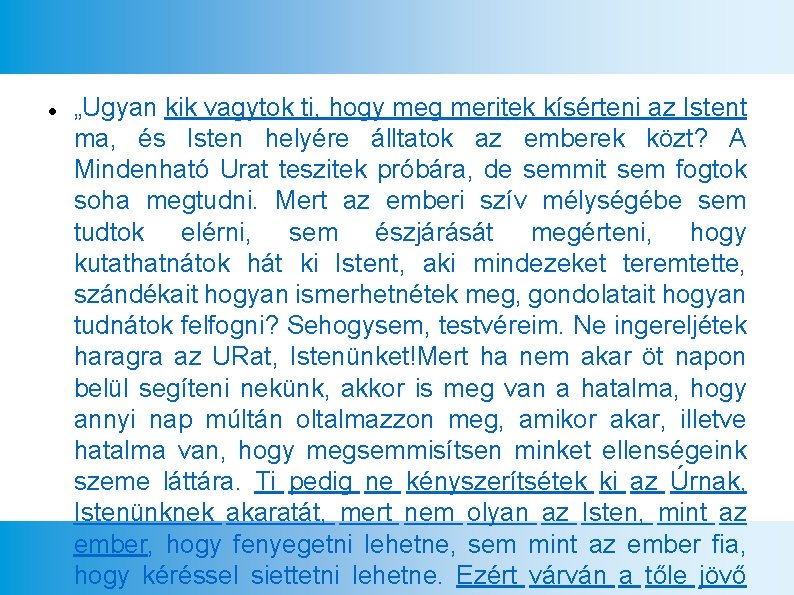 • „Ugyan kik vagytok ti, hogy meg meritek kísérteni az Istent ma, és Isten helyére álltatok az emberek közt? A Mindenható Urat teszitek próbára, de semmit sem fogtok soha megtudni. Mert az emberi szív mélységébe sem tudtok elérni, sem észjárását megérteni, hogy kutathatnátok hát ki Istent, aki mindezeket teremtette, szándékait hogyan ismerhetnétek meg, gondolatait hogyan tudnátok felfogni? Sehogysem, testvéreim. Ne ingereljétek haragra az URat, Istenünket!Mert ha nem akar öt napon belül segíteni nekünk, akkor is meg van a hatalma, hogy annyi nap múltán oltalmazzon meg, amikor akar, illetve hatalma van, hogy megsemmisítsen minket ellenségeink szeme láttára. Ti pedig ne kényszerítsétek ki az Úrnak, Istenünknek akaratát, mert nem olyan az Isten, mint az ember, hogy fenyegetni lehetne, sem mint az ember fia, hogy kéréssel siettetni lehetne. Ezért várván a tőle jövő